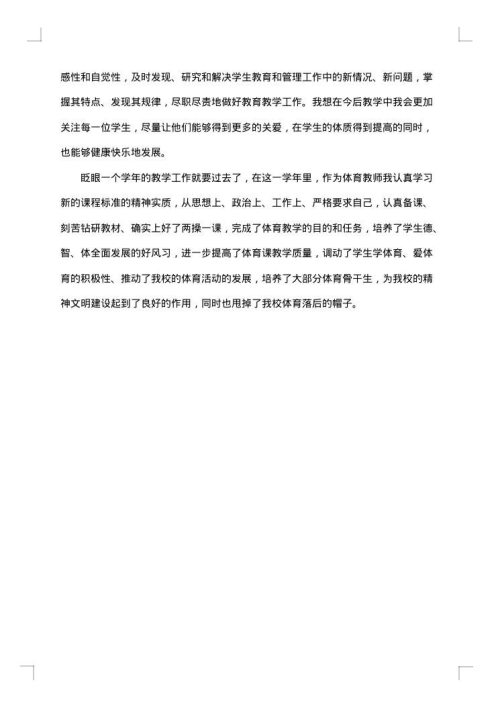 感性和自觉性，及时发现、研究和解决学生教育和管理工作中的新情况、新问题，掌握其特点、发现其规律，尽职尽责地做好教育教学工作。我想在今后教学中我会更加关注每一位学生，尽量让他们能够得到更多的关爱，在学生的体质得到提高的同时，也能够健康快乐地发展。

眨眼一个学年的教学工作就要过去了，在这一学年里，作为体育教师我认真学习新的课程标准的精神实质，从思想上、政治上、工作上、严格要求自己，认真备课、刻苦钻研教材、确实上好了两操一课，完成了体育教学的目的和任务，培养了学生德、智、体全面发展的好风习，进一步提高了体育课教学质量，调动了学生学体育、爱体育的积极性、推动了我校的体育活动的发展，培养了大部分体育骨干生，为我校的精神文明建设起到了良好的作用，同时也甩掉了我校体育落后的帽子。